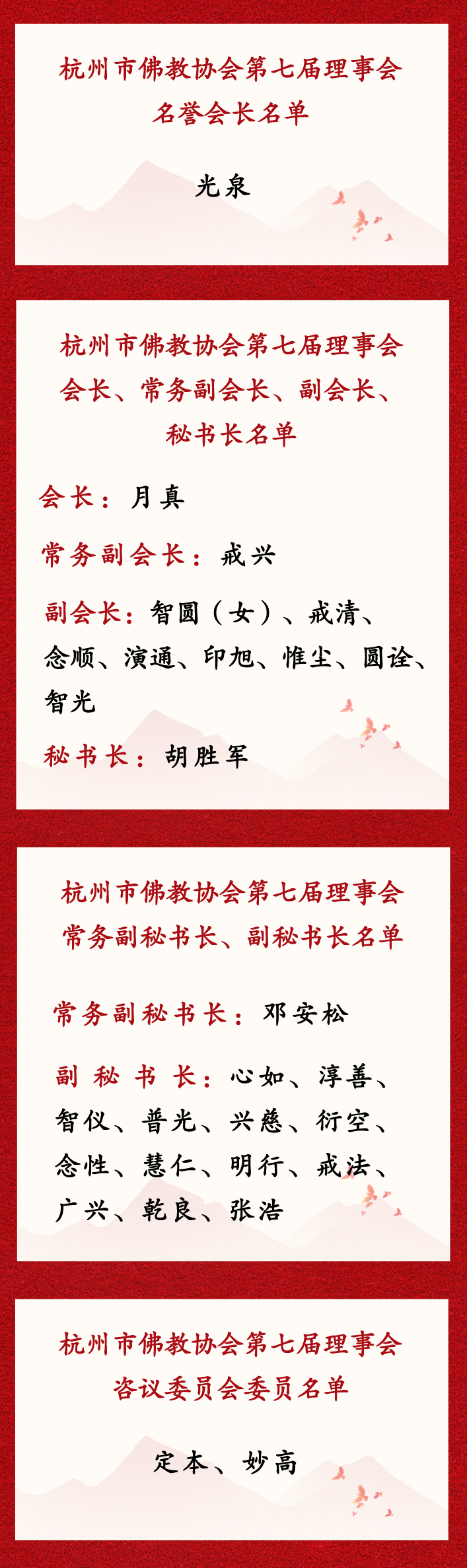 杭州市佛教协会第七届理事会
名誉会长名单

光泉

杭州市佛教协会第七届理事会
会长、常务副会长、副会长、
秘书长名单

会长：月真

常务副会长：戒兴

副会长：智圆（女）、戒清、念顺、演通、印旭、惟尘、圆诠、智光

秘书长：胡胜军

杭州市佛教协会第七届理事会
常务副秘书长、副秘书长名单

常务副秘书长：邓安松

副秘书长：心如、淳善、智仪、普光、兴慈、衍空、念性、慧仁、明行、戒法、广兴、乾良、张浩

杭州市佛教协会第七届理事会
咨议委员会委员名单

定本、妙高